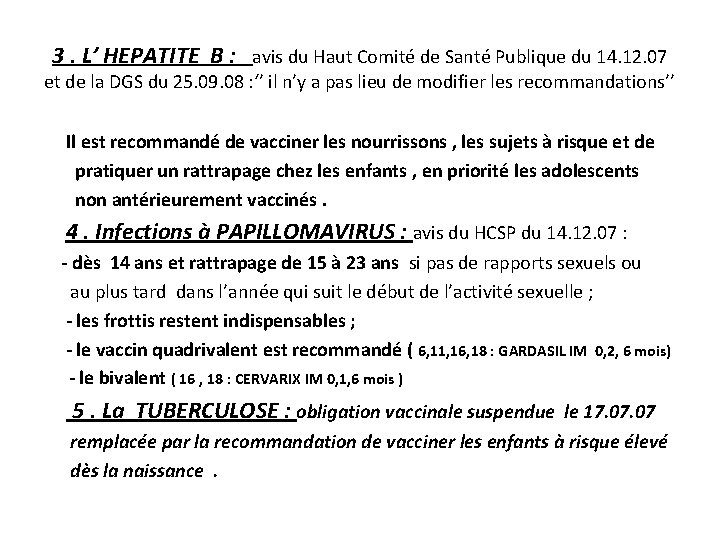 3 . L' HEPATITE B : avis du Haut Comité de Santé Publique du 14.12.07 et de la DGS du 25.09.08 :'' il n'y a pas lieu de modifier les recommandations''

Il est recommandé de vacciner les nourrissons , les sujets à risque et de pratiquer un rattrapage chez les enfants , en priorité les adolescents non antérieurement vaccinés .

4 . Infections à PAPILLOMAVIRUS : avis du HCSP du 14.12.07 :

- dès 14 ans et rattrapage de 15 à 23 ans si pas de rapports sexuels ou au plus tard dans l'année qui suit le début de l'activité sexuelle ;

- les frottis restent indispensables ;

- le vaccin quadrivalent est recommandé ( 6,11,16,18 : GARDASIL IM 0,2, 6 mois)

- le bivalent ( 16 , 18 : CERVARIX IM 0,1,6 mois )

5 . La TUBERCULOSE : obligation vaccinale suspendue le 17.07.07 remplacée par la recommandation de vacciner les enfants à risque élevé dès la naissance .